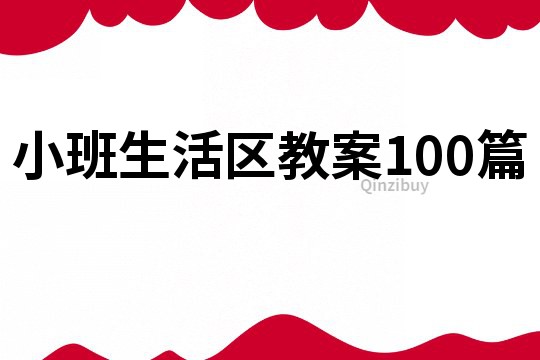 小班生活区教案100篇

Qinzibuy